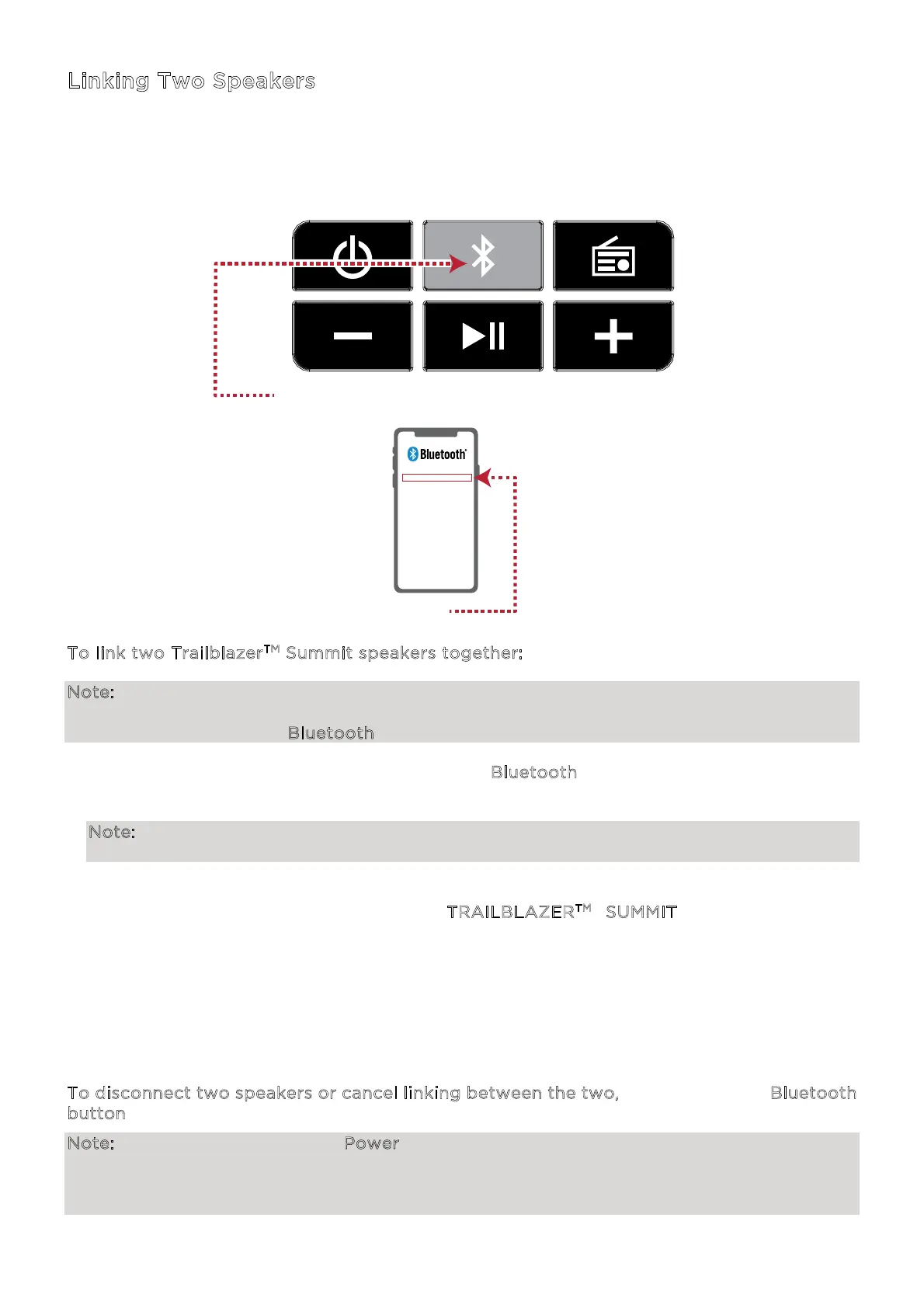 Linking Two Speakers

Bluetooth

To link two Trailblazer™ Summit speakers together:

Note:

Bluetooth

Bluetooth

Note:

TRAILBLAZER™ SUMMIT

To disconnect two speakers or cancel linking between the two, Bluetooth button

Note: Power